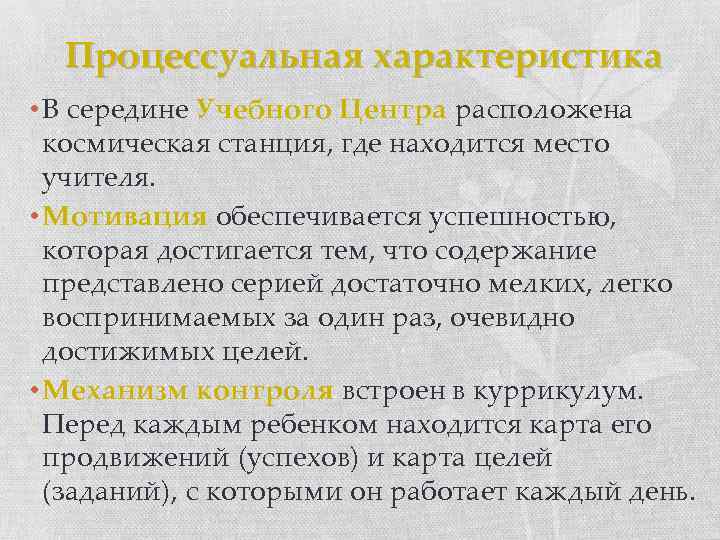 Процессуальная характеристика

• В середине Учебного Центра расположена космическая станция, где находится место учителя.

• Мотивация обеспечивается успешностью, которая достигается тем, что содержание представлено серией достаточно мелких, легко воспринимаемых за один раз, очевидно достижимых целей.

• Механизм контроля встроен в куррикулум. Перед каждым ребенком находится карта его продвижений (успехов) и карта целей (заданий), с которыми он работает каждый день.